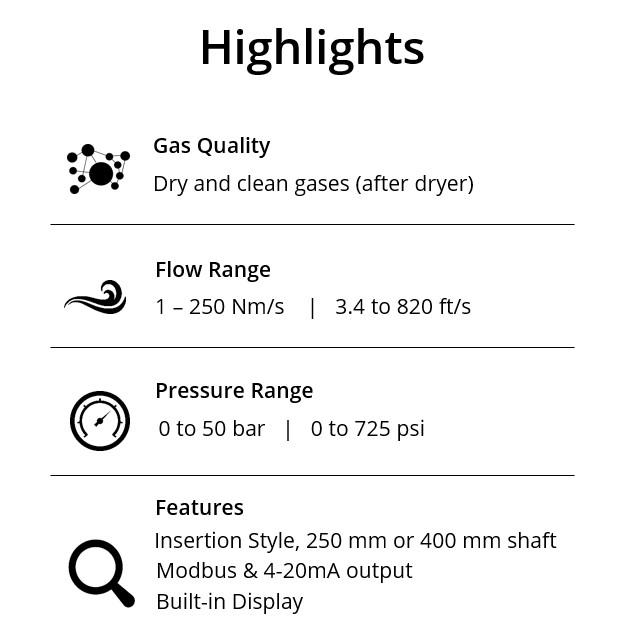 Highlights

Gas Quality
Dry and clean gases (after dryer)

Flow Range
1 – 250 Nm/s | 3.4 to 820 ft/s

Pressure Range
0 to 50 bar | 0 to 725 psi

Features
Insertion Style, 250 mm or 400 mm shaft
Modbus & 4-20mA output
Built-in Display